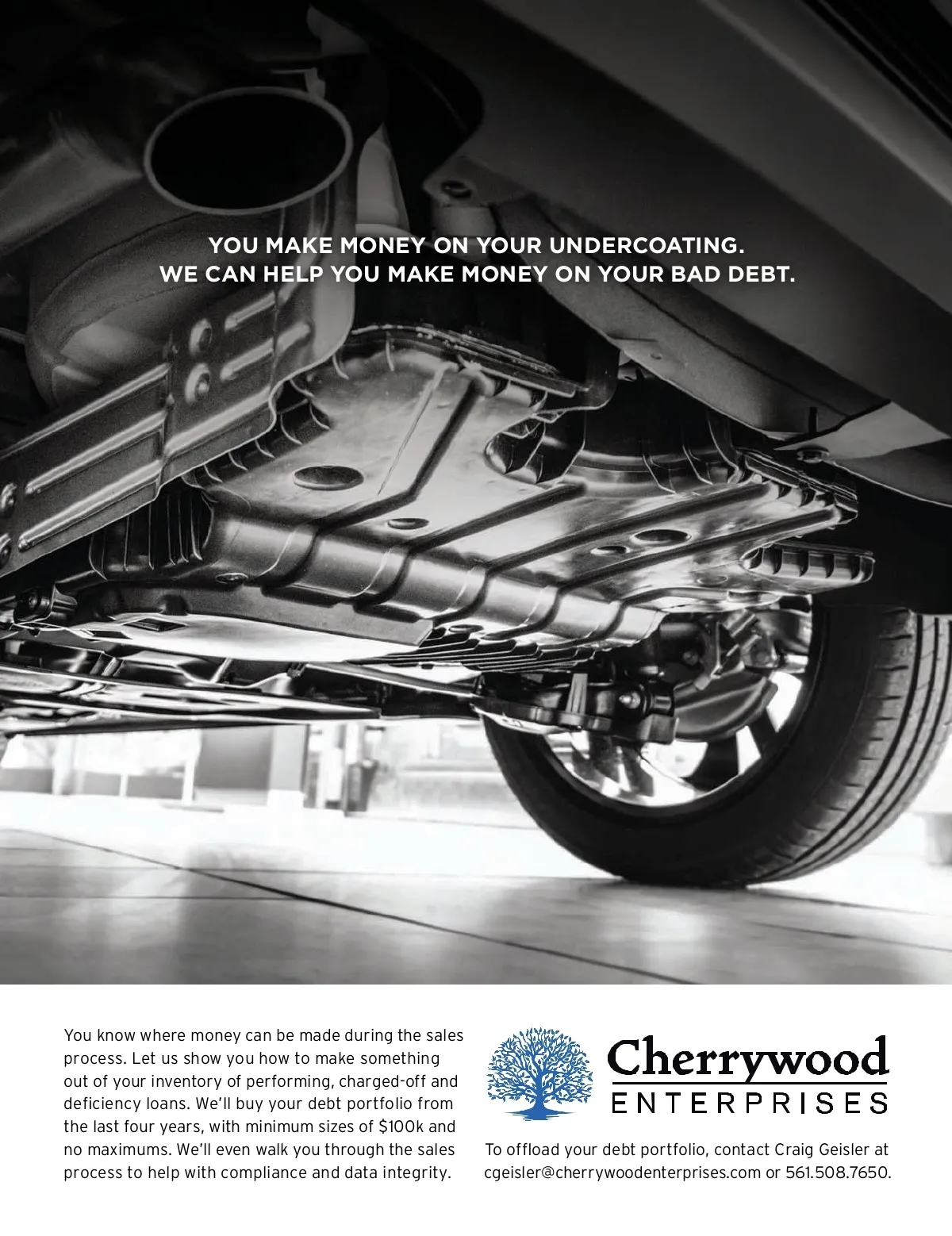 YOU MAKE MONEY ON YOUR UNDERCOATING.
WE CAN HELP YOU MAKE MONEY ON YOUR BAD DEBT.

You know where money can be made during the sales process. Let us show you how to make something out of your inventory of performing, charged-off and deficiency loans. We'll buy your debt portfolio from the last four years, with minimum sizes of $100k and no maximums. We'll even walk you through the sales process to help with compliance and data integrity.

Cherrywood
ENTERPRISES

To offload your debt portfolio, contact Craig Geisler at cgeisler@cherrywoodenterprises.com or 561.508.7650.